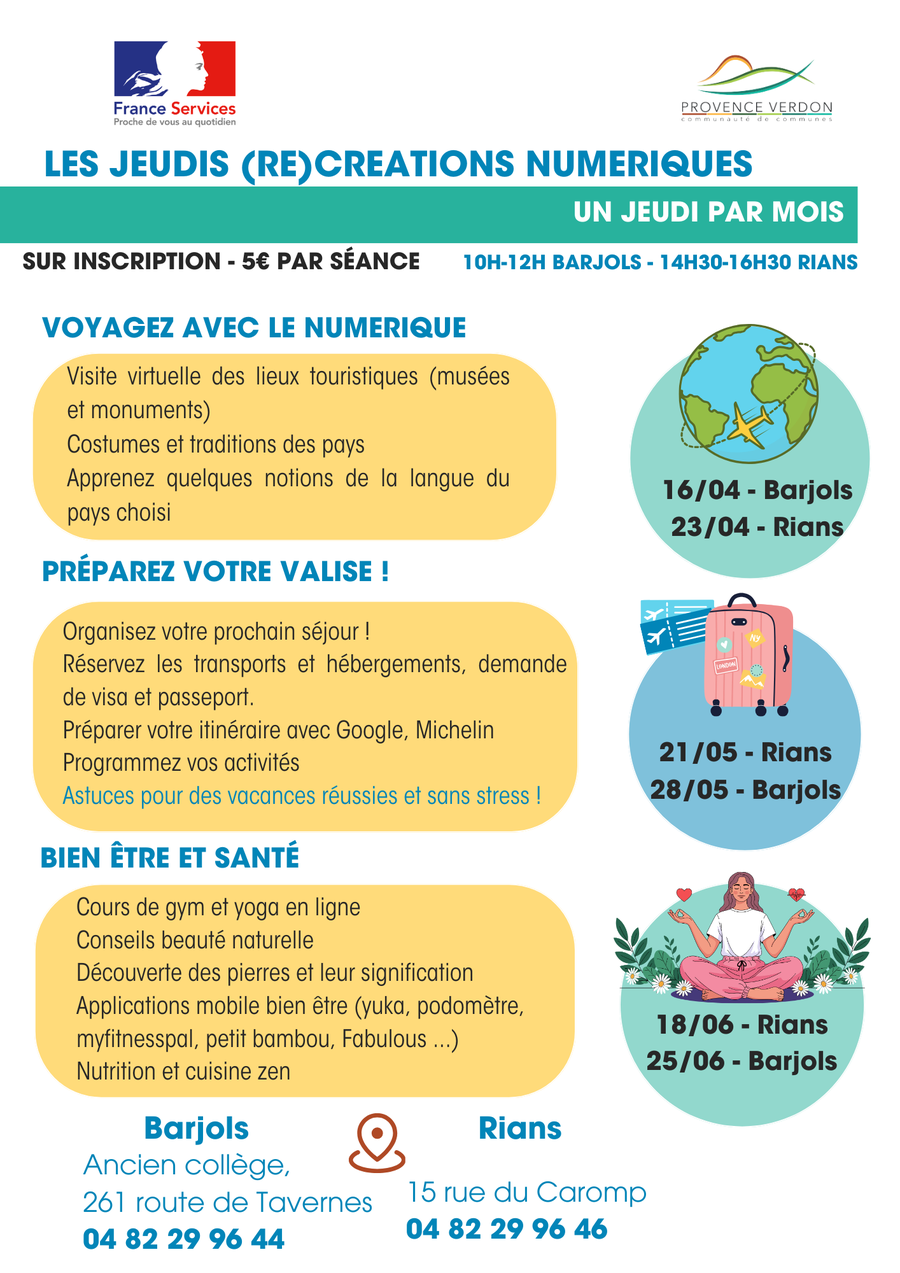 France Services
Proche de vous au quotidien

PROVENCE VERDON
communauté de communes

LES JEUDIS (RE)CREATIONS NUMERIQUES

UN JEUDI PAR MOIS

SUR INSCRIPTION - 5€ PAR SÉANCE

10H-12H BARJOLS - 14H30-16H30 RIANS

VOYAGEZ AVEC LE NUMERIQUE

Visite virtuelle des lieux touristiques (musées et monuments)
Costumes et traditions des pays
Apprenez quelques notions de la langue du pays choisi

16/04 - Barjols
23/04 - Rians

PRÉPAREZ VOTRE VALISE !

Organisez votre prochain séjour !
Réservez les transports et hébergements, demande de visa et passeport.
Préparer votre itinéraire avec Google, Michelin
Programmez vos activités
Astuces pour des vacances réussies et sans stress !

21/05 - Rians
28/05 - Barjols

BIEN ÊTRE ET SANTÉ

Cours de gym et yoga en ligne
Conseils beauté naturelle
Découverte des pierres et leur signification
Applications mobile bien être (yuka, podomètre, myfitnesspal, petit bambou, Fabulous ...)
Nutrition et cuisine zen

18/06 - Rians
25/06 - Barjols

Barjols
Ancien collège,
261 route de Tavernes
04 82 29 96 44

Rians
15 rue du Caromp
04 82 29 96 46